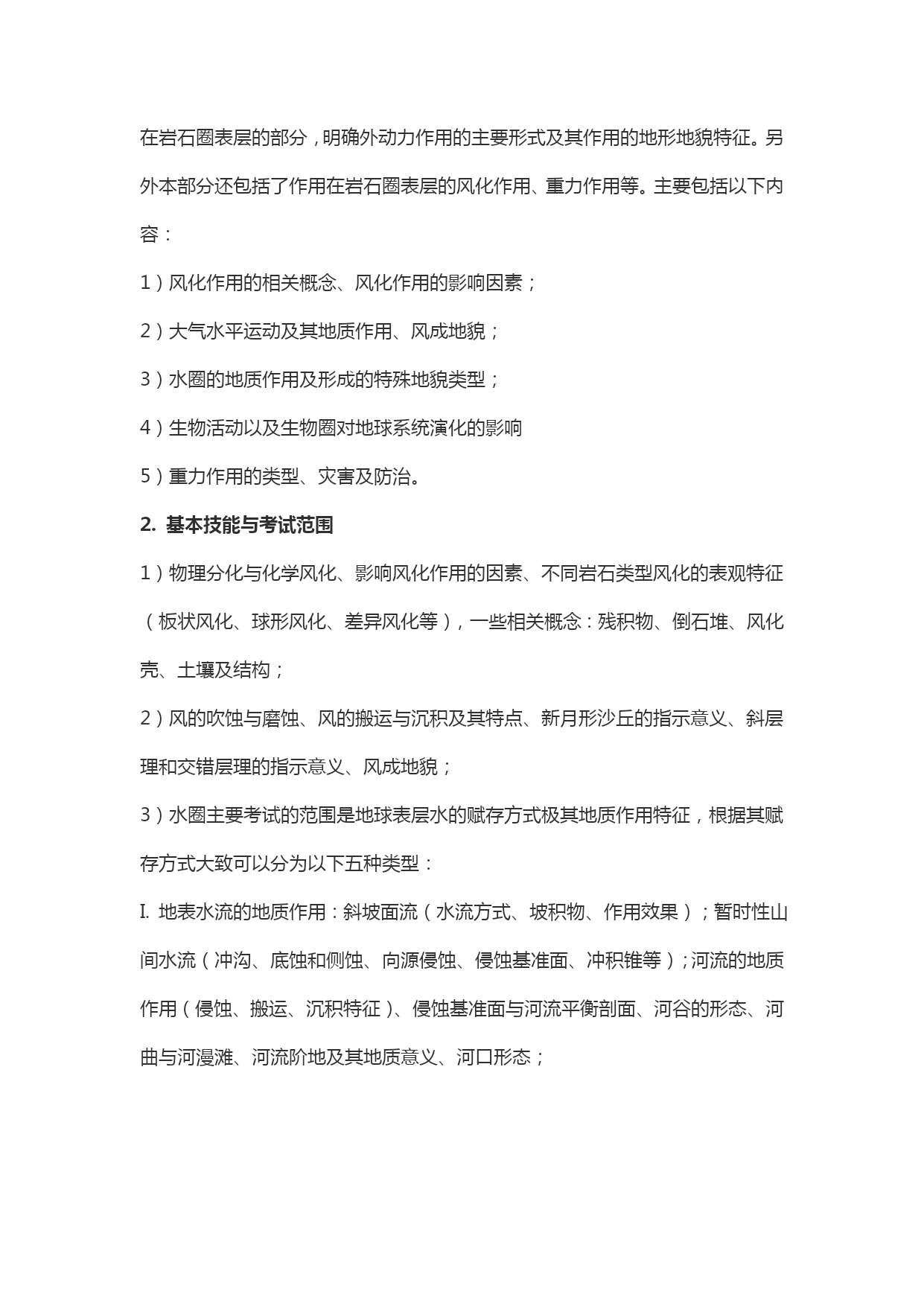 在岩石圈表层的部分，明确外动力作用的主要形式及其作用的地形地貌特征。另外本部分还包括了作用在岩石圈表层的风化作用、重力作用等。主要包括以下内容：

1）风化作用的相关概念、风化作用的影响因素；

2）大气水平运动及其地质作用、风成地貌；

3）水圈的地质作用及形成的特殊地貌类型；

4）生物活动以及生物圈对地球系统演化的影响

5）重力作用的类型、灾害及防治。

2. 基本技能与考试范围

1）物理分化与化学风化、影响风化作用的因素、不同岩石类型风化的表观特征（板状风化、球形风化、差异风化等），一些相关概念：残积物、倒石堆、风化壳、土壤及结构；

2）风的吹蚀与磨蚀、风的搬运与沉积及其特点、新月形沙丘的指示意义、斜层理和交错层理的指示意义、风成地貌；

3）水圈主要考试的范围是地球表层水的赋存方式极其地质作用特征，根据其赋存方式大致可以分为以下五种类型：

I. 地表水流的地质作用：斜坡面流（水流方式、坡积物、作用效果）；暂时性山间水流（冲沟、底蚀和侧蚀、向源侵蚀、侵蚀基准面、冲积锥等）；河流的地质作用（侵蚀、搬运、沉积特征）、侵蚀基准面与河流平衡剖面、河谷的形态、河曲与河漫滩、河流阶地及其地质意义、河口形态；